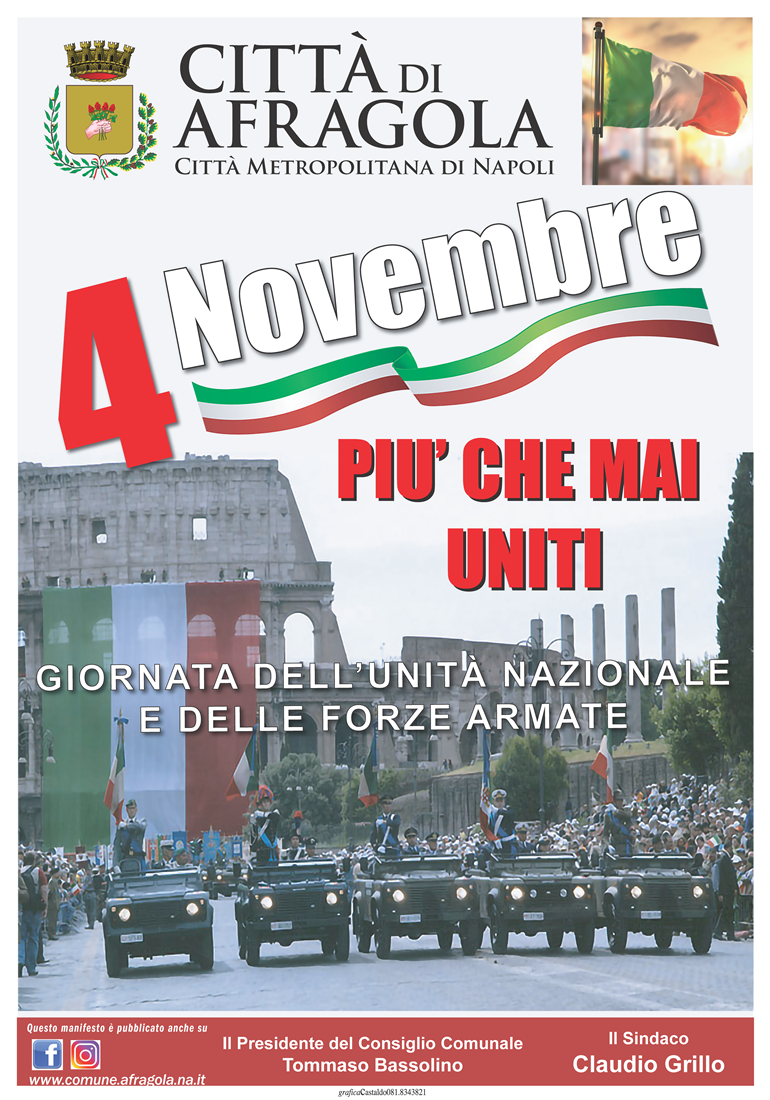 CITTÀ DI AFRAGOLA
CITTÀ METROPOLITANA DI NAPOLI

4 Novembre

PIU' CHE MAI UNITI

GIORNATA DELL'UNITÀ NAZIONALE E DELLE FORZE ARMATE

Questo manifesto è pubblicato anche su
www.comune.afragola.na.it

Il Presidente del Consiglio Comunale
Tommaso Bassolino

Il Sindaco
Claudio Grillo

graficaCastaldo081.8343821